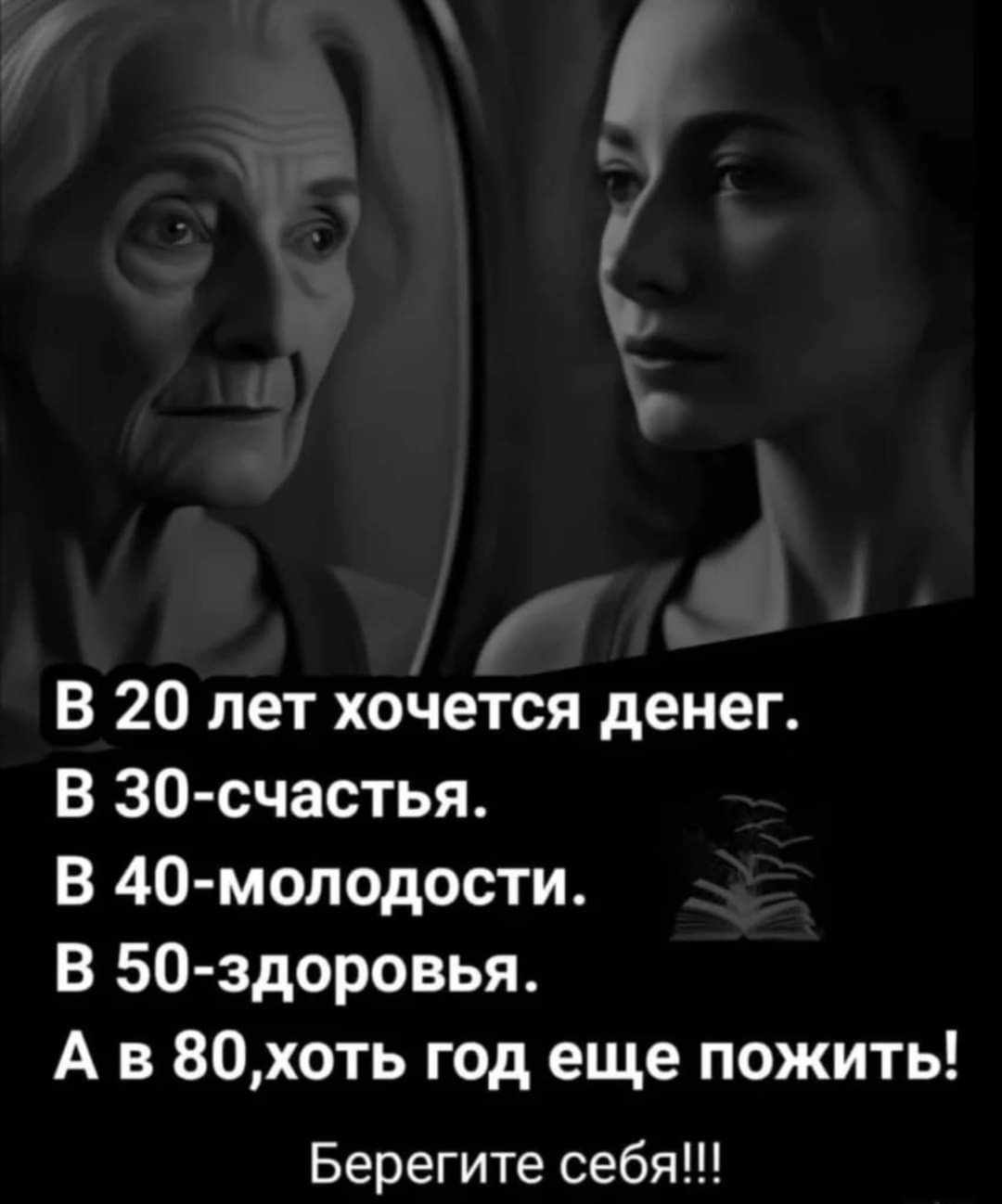 В 20 лет хочется денег.
В 30-счастья.
В 40-молодости.
В 50-здоровья.
А в 80,хоть год еще пожить!

Берегите себя!!!